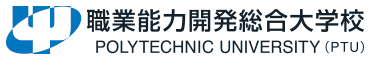 職業能力開発総合大学校
POLYTECHNIC UNIVERSITY (PTU)